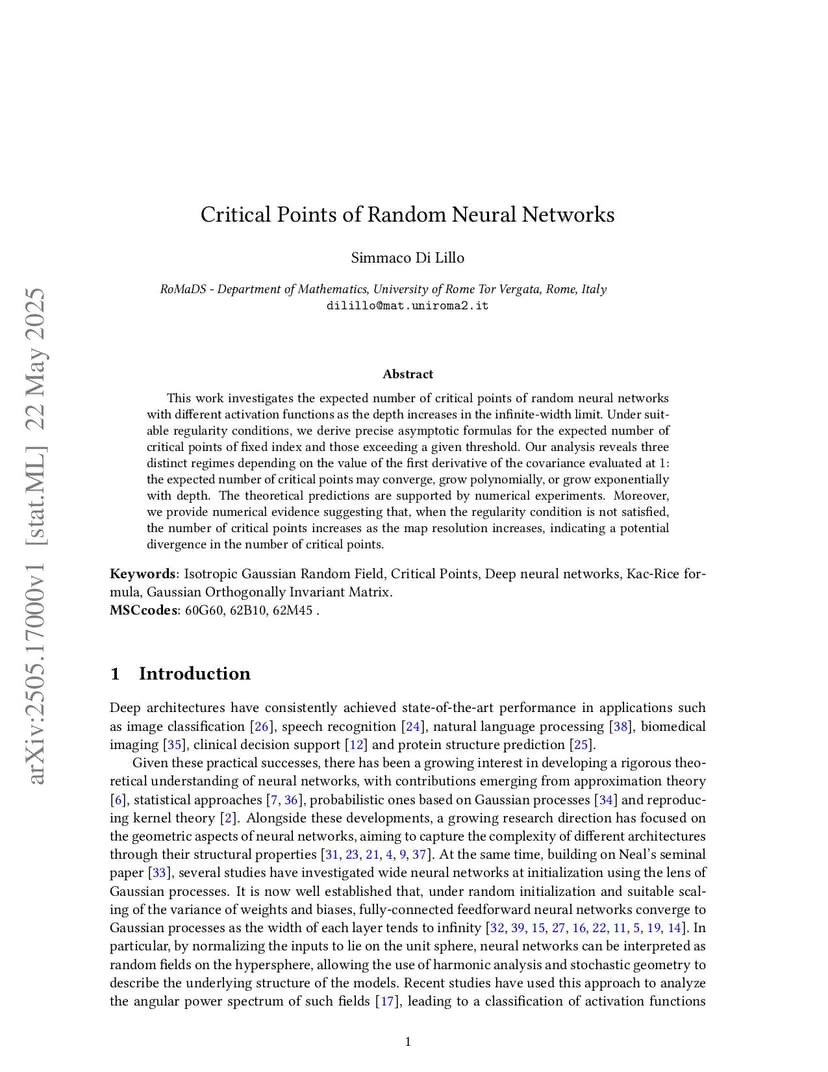 arXiv:2505.17000v1 [stat.ML] 22 May 2025

Critical Points of Random Neural Networks

Simmaco Di Lillo

RoMaDS - Department of Mathematics, University of Rome Tor Vergata, Rome, Italy
dilillo@mat.uniroma2.it

Abstract

This work investigates the expected number of critical points of random neural networks with different activation functions as the depth increases in the infinite-width limit. Under suitable regularity conditions, we derive precise asymptotic formulas for the expected number of critical points of fixed index and those exceeding a given threshold. Our analysis reveals three distinct regimes depending on the value of the first derivative of the covariance evaluated at 1: the expected number of critical points may converge, grow polynomially, or grow exponentially with depth. The theoretical predictions are supported by numerical experiments. Moreover, we provide numerical evidence suggesting that, when the regularity condition is not satisfied, the number of critical points increases as the map resolution increases, indicating a potential divergence in the number of critical points.

Keywords: Isotropic Gaussian Random Field, Critical Points, Deep neural networks, Kac-Rice formula, Gaussian Orthogonally Invariant Matrix.
MSCcodes: 60G60, 62B10, 62M45 .

1 Introduction

Deep architectures have consistently achieved state-of-the-art performance in applications such as image classification [26], speech recognition [24], natural language processing [38], biomedical imaging [35], clinical decision support [12] and protein structure prediction [25].

Given these practical successes, there has been a growing interest in developing a rigorous theoretical understanding of neural networks, with contributions emerging from approximation theory [6], statistical approaches [7, 36], probabilistic ones based on Gaussian processes [34] and reproducing kernel theory [2]. Alongside these developments, a growing research direction has focused on the geometric aspects of neural networks, aiming to capture the complexity of different architectures through their structural properties [31, 23, 21, 4, 9, 37]. At the same time, building on Neal's seminal paper [33], several studies have investigated wide neural networks at initialization using the lens of Gaussian processes. It is now well established that, under random initialization and suitable scaling of the variance of weights and biases, fully-connected feedforward neural networks converge to Gaussian processes as the width of each layer tends to infinity [32, 39, 15, 27, 16, 22, 11, 5, 19, 14]. In particular, by normalizing the inputs to lie on the unit sphere, neural networks can be interpreted as random fields on the hypersphere, allowing the use of harmonic analysis and stochastic geometry to describe the underlying structure of the models. Recent studies have used this approach to analyze the angular power spectrum of such fields [17], leading to a classification of activation functions

1